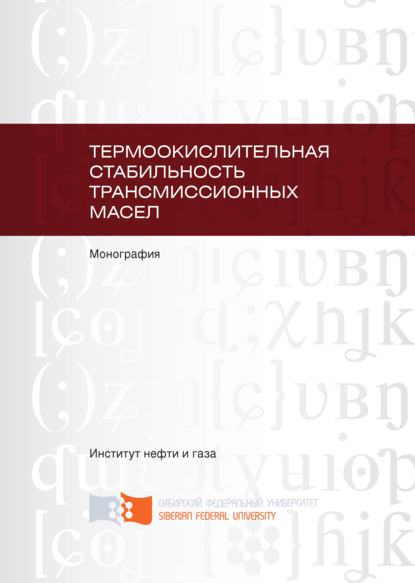 ТЕРМООКИСЛИТЕЛЬНАЯ СТАБИЛЬНОСТЬ ТРАНСМИССИОННЫХ МАСЕЛ

Монография

Институт нефти и газа

СИБИРСКИЙ ФЕДЕРАЛЬНЫЙ УНИВЕРСИТЕТ
SIBERIAN FEDERAL UNIVERSITY